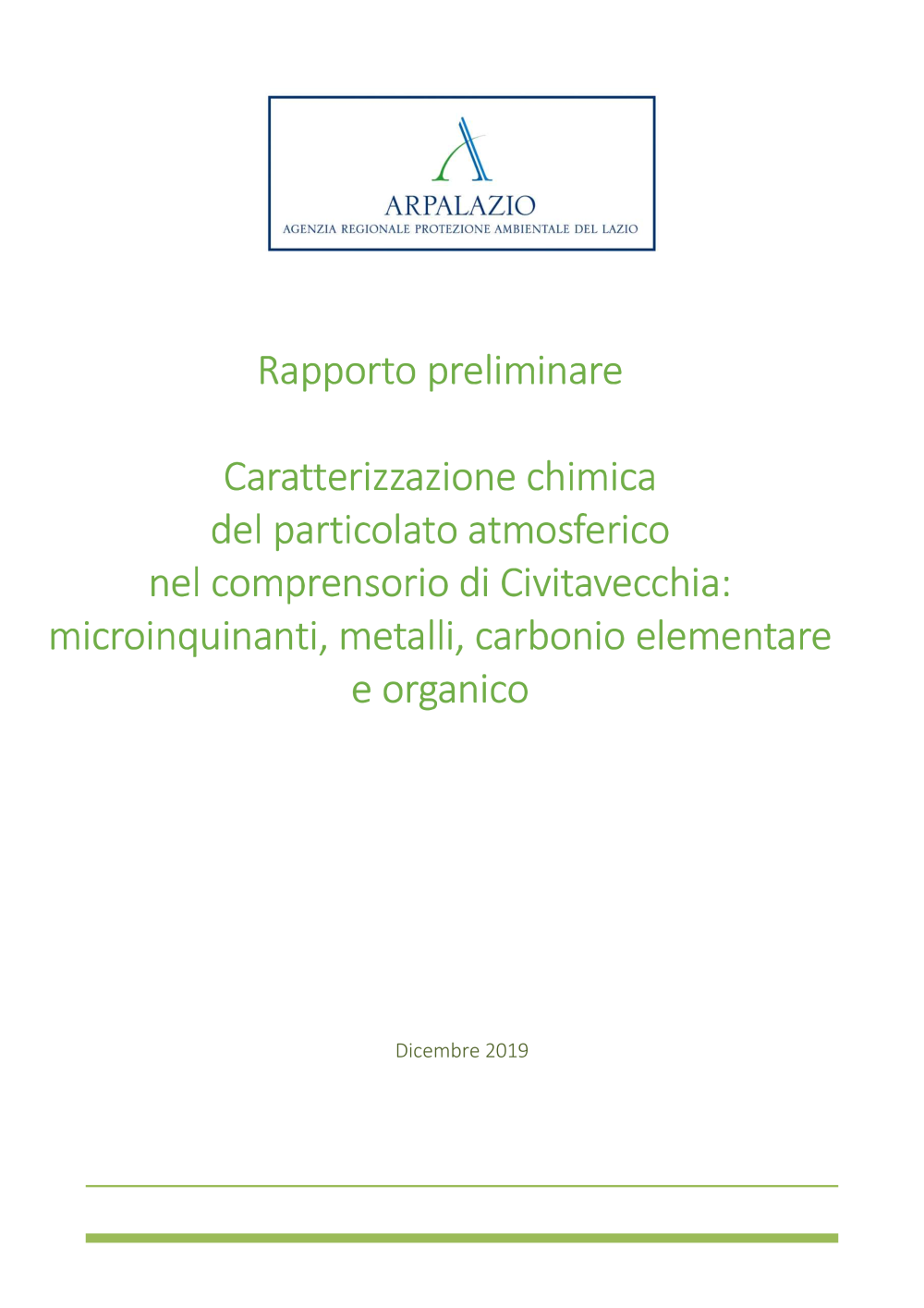 ARPALAZIO
AGENZIA REGIONALE PROTEZIONE AMBIENTALE DEL LAZIO

Rapporto preliminare

Caratterizzazione chimica del particolato atmosferico nel comprensorio di Civitavecchia: microinquinanti, metalli, carbonio elementare e organico

Dicembre 2019